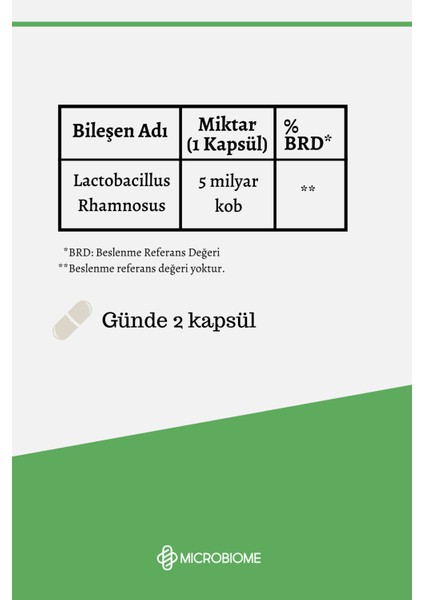 | Bileşen Adı | Miktar (1 Kapsül) | % BRD* |
|---|---|---|
| Lactobacillus Rhamnosus | 5 milyar kob | ** |

*BRD: Beslenme Referans Değeri
**Beslenme referans değeri yoktur.

Günde 2 kapsül

MICROBIOME